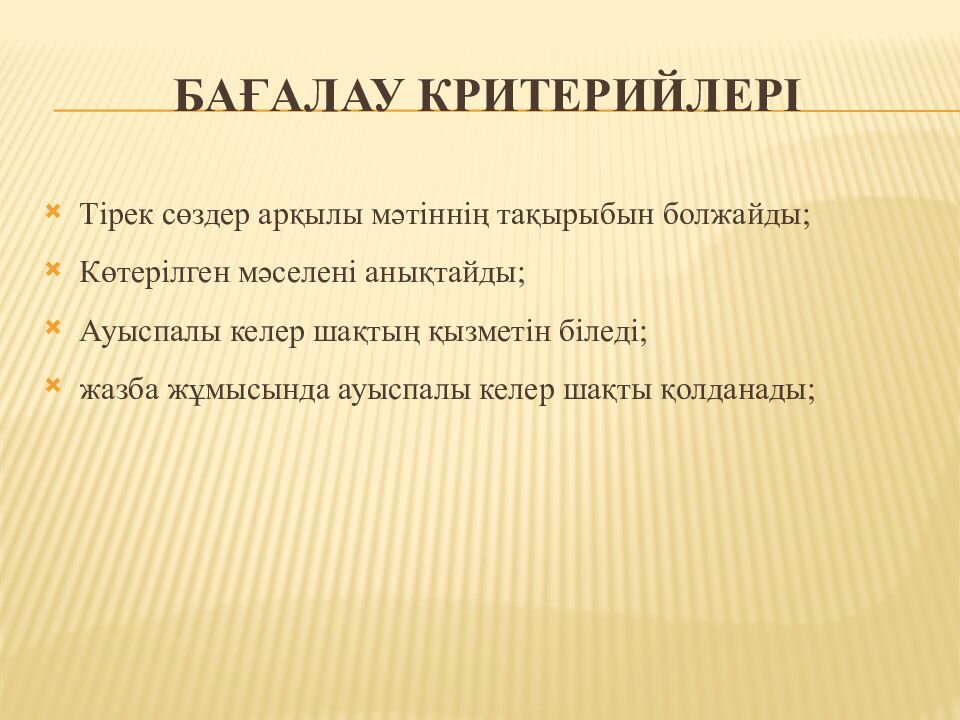 БАҒАЛАУ КРИТЕРИЙЛЕРІ

Тірек сөздер арқылы мәтіннің тақырыбын болжайды;

Көтерілген мәселені анықтайды;

Ауыспалы келер шақтың қызметін біледі;

жазба жұмысында ауыспалы келер шақты қолданады;